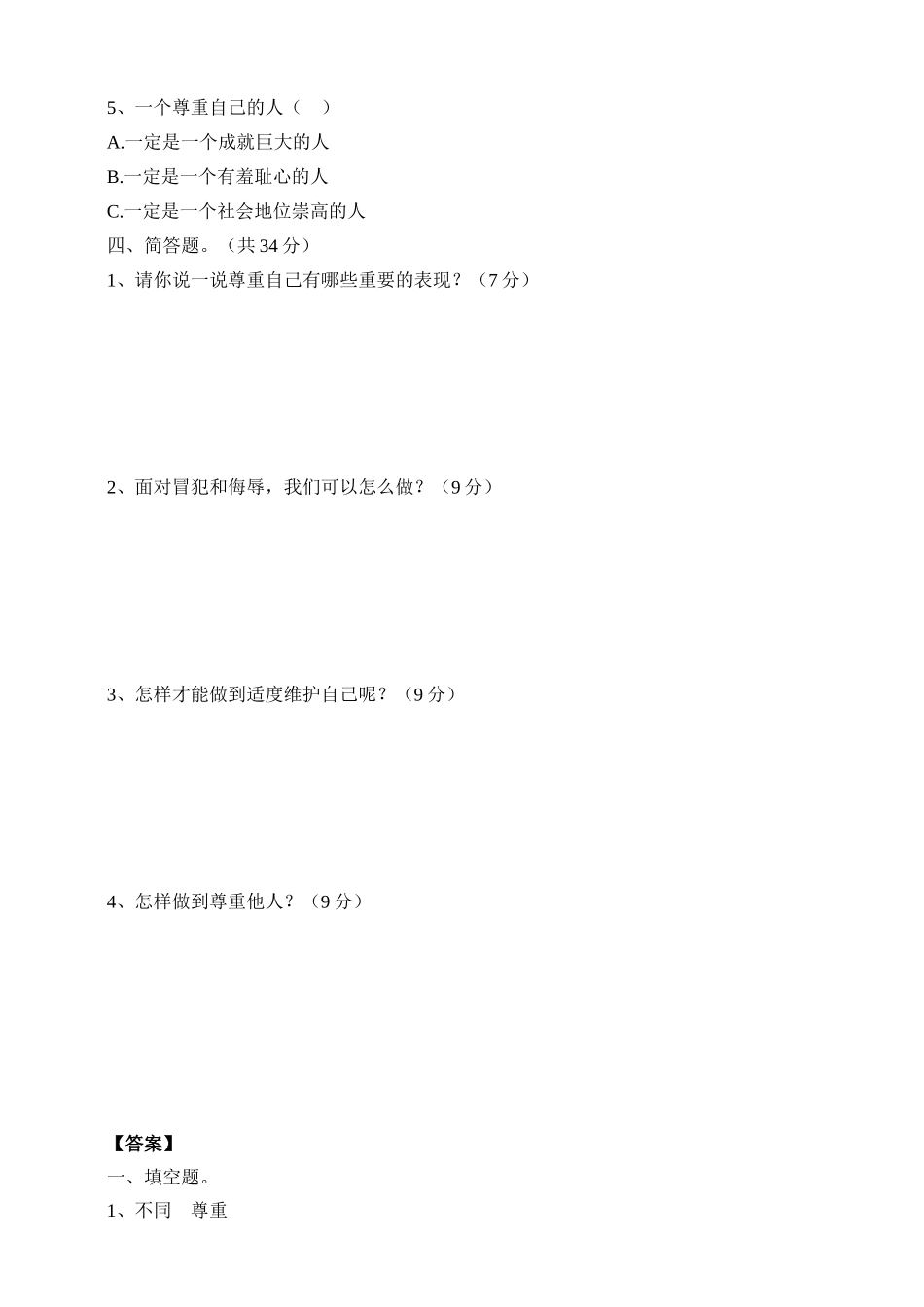 5、一个尊重自己的人（　）

A.一定是一个成就巨大的人

B.一定是一个有羞耻心的人

C.一定是一个社会地位崇高的人

四、简答题。（共 34 分）

1、请你说一说尊重自己有哪些重要的表现？（7 分）

2、面对冒犯和侮辱，我们可以怎么做？（9 分）

3、怎样才能做到适度维护自己呢？（9 分）

4、怎样做到尊重他人？（9 分）

【答案】

一、填空题。

1、不同　尊重